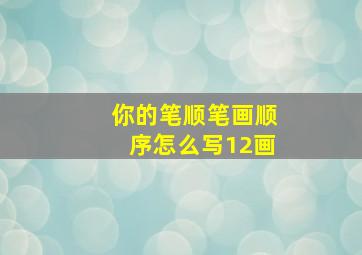 你的笔顺笔画顺序怎么写12画